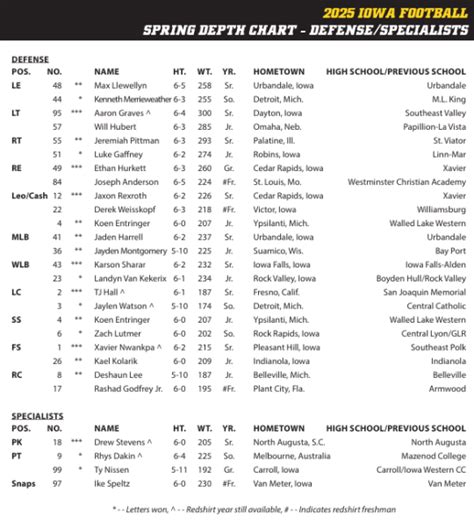 2025 IOWA FOOTBALL
SPRING DEPTH CHART - DEFENSE/SPECIALISTS

DEFENSE

| POS. | NO. | | NAME | HT. | WT. | YR. | HOMETOWN | HIGH SCHOOL/PREVIOUS SCHOOL |
|---|---|---|---|---|---|---|---|---|
| LE | 48 | ** | Max Llewellyn | 6-5 | 258 | Sr. | Urbandale, Iowa | Urbandale |
| | 44 | * | Kenneth Merrieweather | 6-3 | 255 | So. | Detroit, Mich. | M.L. King |
| LT | 95 | *** | Aaron Graves ^ | 6-4 | 300 | Sr. | Dayton, Iowa | Southeast Valley |
| | 57 | | Will Hubert | 6-3 | 285 | Jr. | Omaha, Neb. | Papillion-La Vista |
| RT | 55 | ** | Jeremiah Pittman | 6-3 | 293 | Sr. | Palatine, Ill. | St. Viator |
| | 51 | * | Luke Gaffney | 6-2 | 274 | Jr. | Robins, Iowa | Linn-Mar |
| RE | 49 | *** | Ethan Hurkett | 6-3 | 260 | Gr. | Cedar Rapids, Iowa | Xavier |
| | 84 | | Joseph Anderson | 6-5 | 224 | #Fr. | St. Louis, Mo. | Westminster Christian Academy |
| Leo/Cash | 12 | *** | Jaxon Rexroth | 6-2 | 226 | Sr. | Cedar Rapids, Iowa | Xavier |
| | 22 | | Derek Weisskopf | 6-3 | 218 | #Fr. | Victor, Iowa | Williamsburg |
| | 4 | ** | Koen Entringer | 6-0 | 207 | Jr. | Ypsilanti, Mich. | Walled Lake Western |
| MLB | 41 | ** | Jaden Harrell | 6-2 | 237 | Sr. | Urbandale, Iowa | Urbandale |
| | 36 | ** | Jayden Montgomery | 5-10 | 225 | Jr. | Suamico, Wis. | Bay Port |
| WLB | 43 | *** | Karson Sharar | 6-2 | 232 | Sr. | Iowa Falls, Iowa | Iowa Falls-Alden |
| | 23 | * | Landyn Van Kekerix | 6-1 | 234 | Jr. | Rock Valley, Iowa | Boyden Hull/Rock Valley |
| LC | 2 | *** | TJ Hall ^ | 6-1 | 187 | Sr. | Fresno, Calif. | San Joaquin Memorial |
| | 3 | * | Jaylen Watson ^ | 5-10 | 174 | So. | Detroit, Mich. | Central Catholic |
| SS | 4 | ** | Koen Entringer | 6-0 | 207 | Jr. | Ypsilanti, Mich. | Walled Lake Western |
| | 6 | * | Zach Lutmer | 6-0 | 202 | So. | Rock Rapids, Iowa | Central Lyon/GLR |
| FS | 1 | *** | Xavier Nwankpa ^ | 6-2 | 215 | Sr. | Pleasant Hill, Iowa | Southeast Polk |
| | 26 | ** | Kael Kolarik | 6-0 | 209 | Jr. | Indianola, Iowa | Indianola |
| RC | 8 | ** | Deshaun Lee | 5-10 | 187 | Jr. | Belleville, Mich. | Belleville |
| | 17 | | Rashad Godfrey Jr. | 6-0 | 195 | #Fr. | Plant City, Fla. | Armwood |

SPECIALISTS

| POS. | NO. | | NAME | HT. | WT. | YR. | HOMETOWN | HIGH SCHOOL/PREVIOUS SCHOOL |
|---|---|---|---|---|---|---|---|---|
| PK | 18 | *** | Drew Stevens ^ | 6-0 | 205 | Sr. | North Augusta, S.C. | North Augusta |
| PT | 9 | * | Rhys Dakin ^ | 6-4 | 225 | So. | Melbourne, Australia | Mazenod College |
| | 99 | * | Ty Nissen | 5-11 | 192 | Gr. | Carroll, Iowa | Carroll/Iowa Western CC |
| Snaps | 97 | | Ike Speltz | 6-0 | 230 | #Fr. | Van Meter, Iowa | Van Meter |

* - - Letters won, ^ - - Redshirt year still available, # - - Indicates redshirt freshman